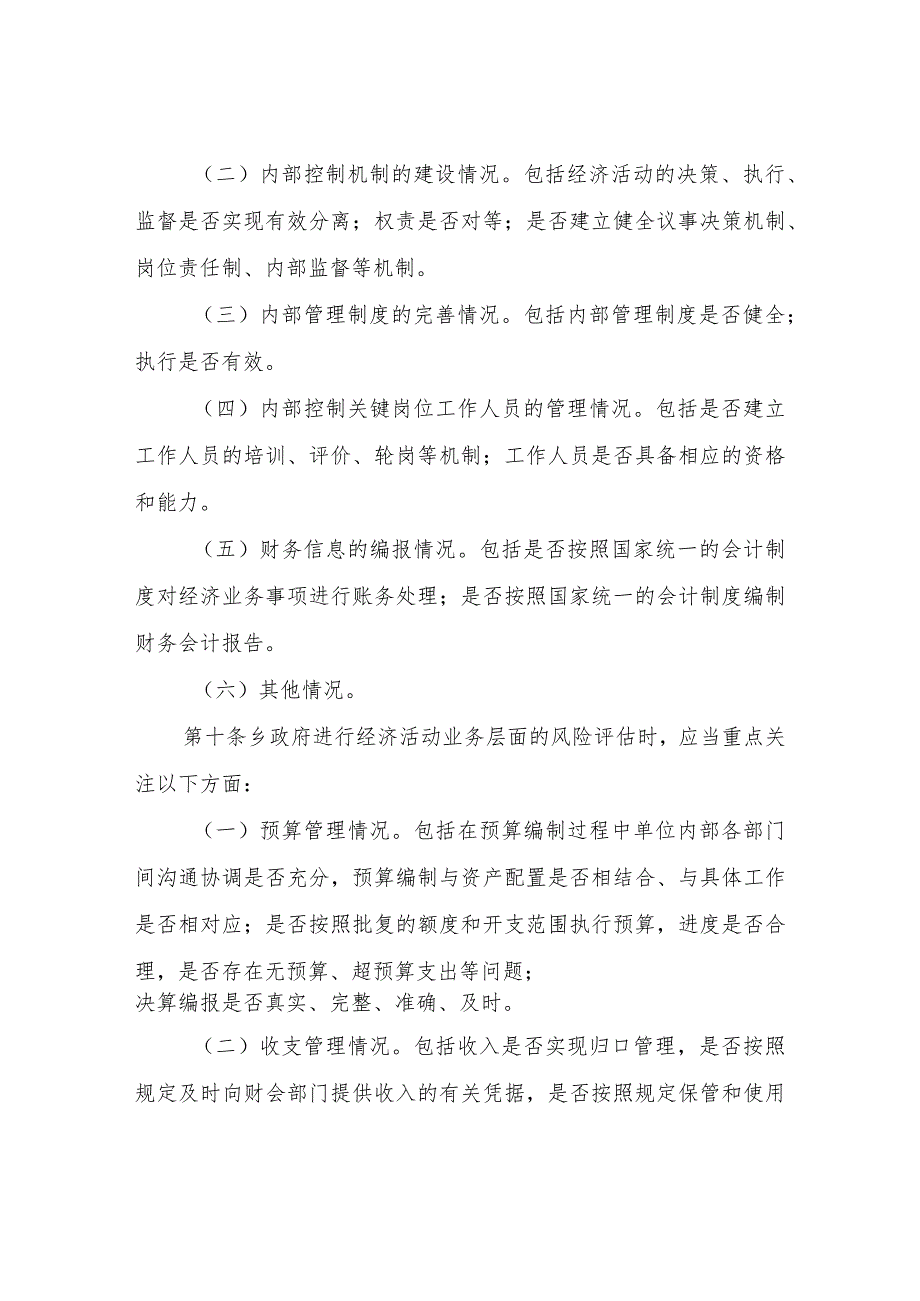 （二）内部控制机制的建设情况。包括经济活动的决策、执行、监督是否实现有效分离；权责是否对等；是否建立健全议事决策机制、岗位责任制、内部监督等机制。

（三）内部管理制度的完善情况。包括内部管理制度是否健全；执行是否有效。

（四）内部控制关键岗位工作人员的管理情况。包括是否建立工作人员的培训、评价、轮岗等机制；工作人员是否具备相应的资格和能力。

（五）财务信息的编报情况。包括是否按照国家统一的会计制度对经济业务事项进行账务处理；是否按照国家统一的会计制度编制财务会计报告。

（六）其他情况。

第十条乡政府进行经济活动业务层面的风险评估时，应当重点关注以下方面：

（一）预算管理情况。包括在预算编制过程中单位内部各部门间沟通协调是否充分，预算编制与资产配置是否相结合、与具体工作是否相对应；是否按照批复的额度和开支范围执行预算，进度是否合理，是否存在无预算、超预算支出等问题；
决算编报是否真实、完整、准确、及时。

（二）收支管理情况。包括收入是否实现归口管理，是否按照规定及时向财会部门提供收入的有关凭据，是否按照规定保管和使用